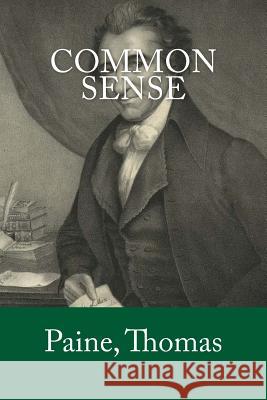 COMMON SENSE

Paine, Thomas

Kraina Książek